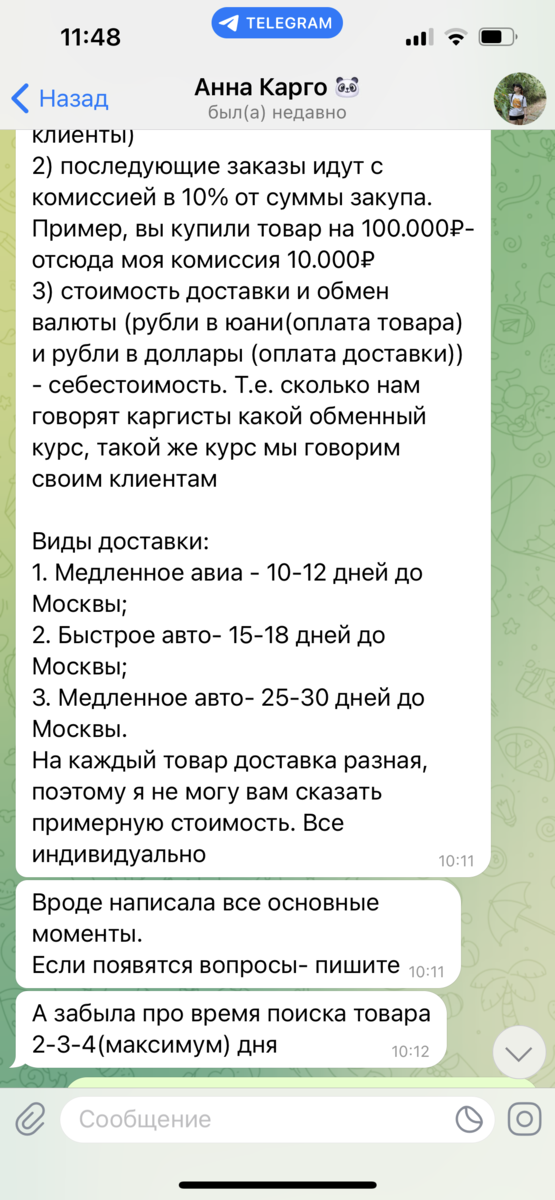 11:48
TELEGRAM

Назад
Анна Карго 🐼
был(а) недавно

клиенты)
2) последующие заказы идут с комиссией в 10% от суммы закупа. Пример, вы купили товар на 100.000₽- отсюда моя комиссия 10.000₽
3) стоимость доставки и обмен валюты (рубли в юани(оплата товара) и рубли в доллары (оплата доставки)) - себестоимость. Т.е. сколько нам говорят каргисты какой обменный курс, такой же курс мы говорим своим клиентам

Виды доставки:
1. Медленное авиа - 10-12 дней до Москвы;
2. Быстрое авто- 15-18 дней до Москвы;
3. Медленное авто- 25-30 дней до Москвы.
На каждый товар доставка разная, поэтому я не могу вам сказать примерную стоимость. Все индивидуально
10:11

Вроде написала все основные моменты.
Если появятся вопросы- пишите
10:11

А забыла про время поиска товара 2-3-4(максимум) дня
10:12

Сообщение